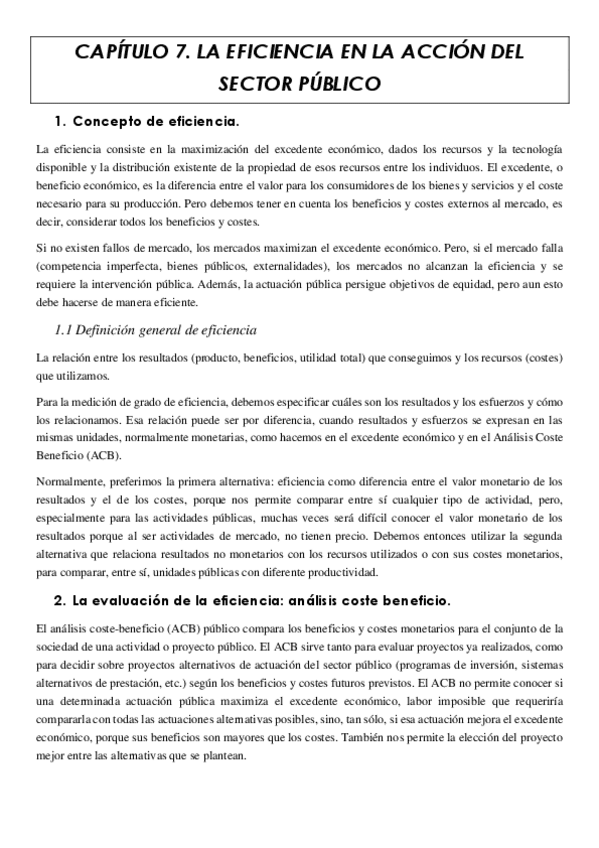 CAPÍTULO 7. LA EFICIENCIA EN LA ACCIÓN DEL SECTOR PÚBLICO

1. Concepto de eficiencia.

La eficiencia consiste en la maximización del excedente económico, dados los recursos y la tecnología disponible y la distribución existente de la propiedad de esos recursos entre los individuos. El excedente, o beneficio económico, es la diferencia entre el valor para los consumidores de los bienes y servicios y el coste necesario para su producción. Pero debemos tener en cuenta los beneficios y costes externos al mercado, es decir, considerar todos los beneficios y costes.

Si no existen fallos de mercado, los mercados maximizan el excedente económico. Pero, si el mercado falla (competencia imperfecta, bienes públicos, externalidades), los mercados no alcanzan la eficiencia y se requiere la intervención pública. Además, la actuación pública persigue objetivos de equidad, pero aun esto debe hacerse de manera eficiente.

1.1 Definición general de eficiencia

La relación entre los resultados (producto, beneficios, utilidad total) que conseguimos y los recursos (costes) que utilizamos.

Para la medición de grado de eficiencia, debemos especificar cuáles son los resultados y los esfuerzos y cómo los relacionamos. Esa relación puede ser por diferencia, cuando resultados y esfuerzos se expresan en las mismas unidades, normalmente monetarias, como hacemos en el excedente económico y en el Análisis Coste Beneficio (ACB).

Normalmente, preferimos la primera alternativa: eficiencia como diferencia entre el valor monetario de los resultados y el de los costes, porque nos permite comparar entre sí cualquier tipo de actividad, pero, especialmente para las actividades públicas, muchas veces será difícil conocer el valor monetario de los resultados porque al ser actividades de mercado, no tienen precio. Debemos entonces utilizar la segunda alternativa que relaciona resultados no monetarios con los recursos utilizados o con sus costes monetarios, para comparar, entre sí, unidades públicas con diferente productividad.

2. La evaluación de la eficiencia: análisis coste beneficio.

El análisis coste-beneficio (ACB) público compara los beneficios y costes monetarios para el conjunto de la sociedad de una actividad o proyecto público. El ACB sirve tanto para evaluar proyectos ya realizados, como para decidir sobre proyectos alternativos de actuación del sector público (programas de inversión, sistemas alternativos de prestación, etc.) según los beneficios y costes futuros previstos. El ACB no permite conocer si una determinada actuación pública maximiza el excedente económico, labor imposible que requeriría compararla con todas las actuaciones alternativas posibles, sino, tan sólo, si esa actuación mejora el excedente económico, porque sus beneficios son mayores que los costes. También nos permite la elección del proyecto mejor entre las alternativas que se plantean.